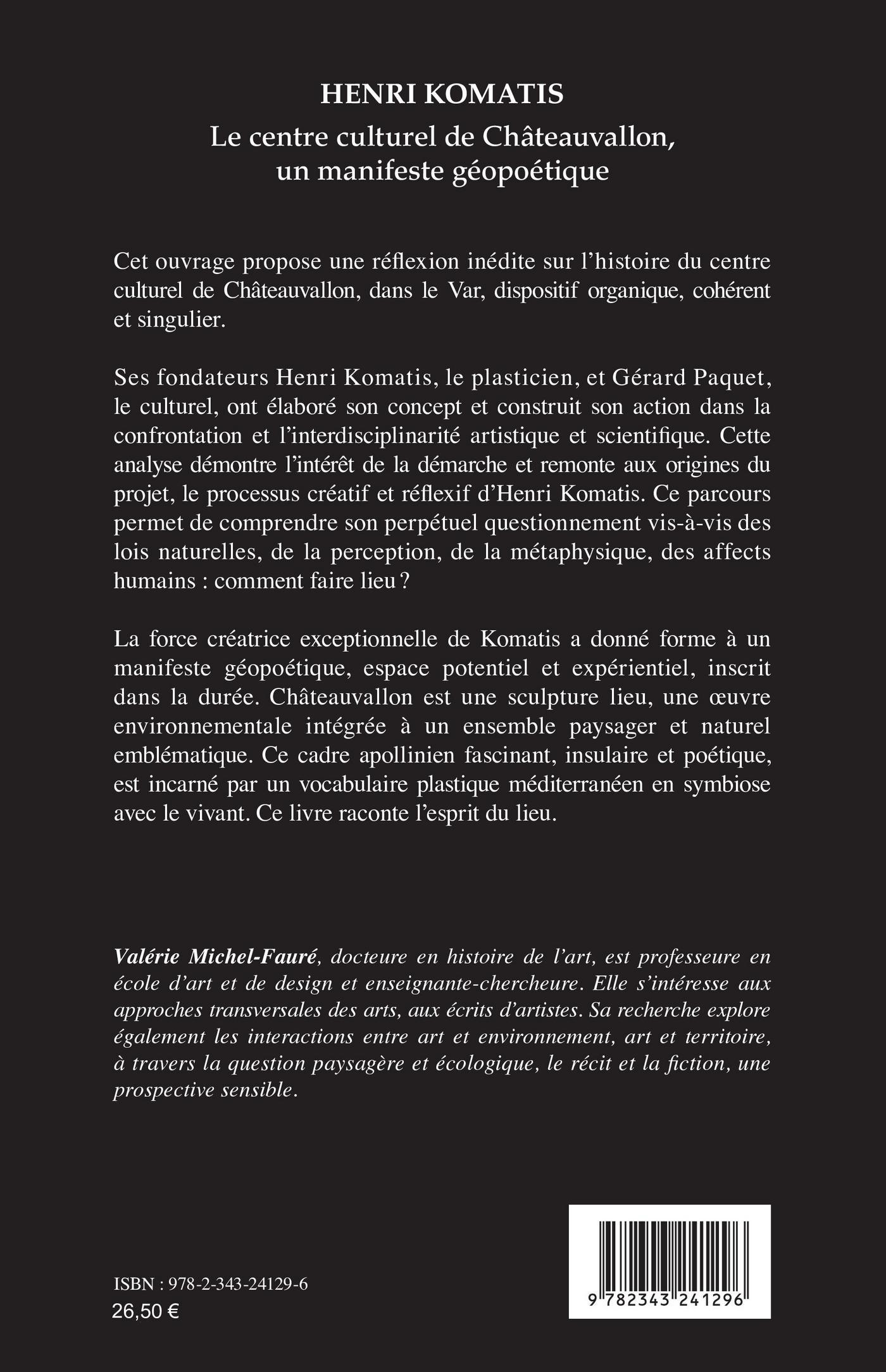 HENRI KOMATIS

Le centre culturel de Châteauvallon, un manifeste géopoétique

Cet ouvrage propose une réflexion inédite sur l'histoire du centre culturel de Châteauvallon, dans le Var, dispositif organique, cohérent et singulier.

Ses fondateurs Henri Komatis, le plasticien, et Gérard Paquet, le culturel, ont élaboré son concept et construit son action dans la confrontation et l'interdisciplinarité artistique et scientifique. Cette analyse démontre l'intérêt de la démarche et remonte aux origines du projet, le processus créatif et réflexif d'Henri Komatis. Ce parcours permet de comprendre son perpétuel questionnement vis-à-vis des lois naturelles, de la perception, de la métaphysique, des affects humains : comment faire lieu ?

La force créatrice exceptionnelle de Komatis a donné forme à un manifeste géopoétique, espace potentiel et expérientiel, inscrit dans la durée. Châteauvallon est une sculpture lieu, une œuvre environnementale intégrée à un ensemble paysager et naturel emblématique. Ce cadre apollinien fascinant, insulaire et poétique, est incarné par un vocabulaire plastique méditerranéen en symbiose avec le vivant. Ce livre raconte l'esprit du lieu.

Valérie Michel-Fauré, docteure en histoire de l'art, est professeure en école d'art et de design et enseignante-chercheure. Elle s'intéresse aux approches transversales des arts, aux écrits d'artistes. Sa recherche explore également les interactions entre art et environnement, art et territoire, à travers la question paysagère et écologique, le récit et la fiction, une prospective sensible.

ISBN : 978-2-343-24129-6
26,50 €

9 782343 241296